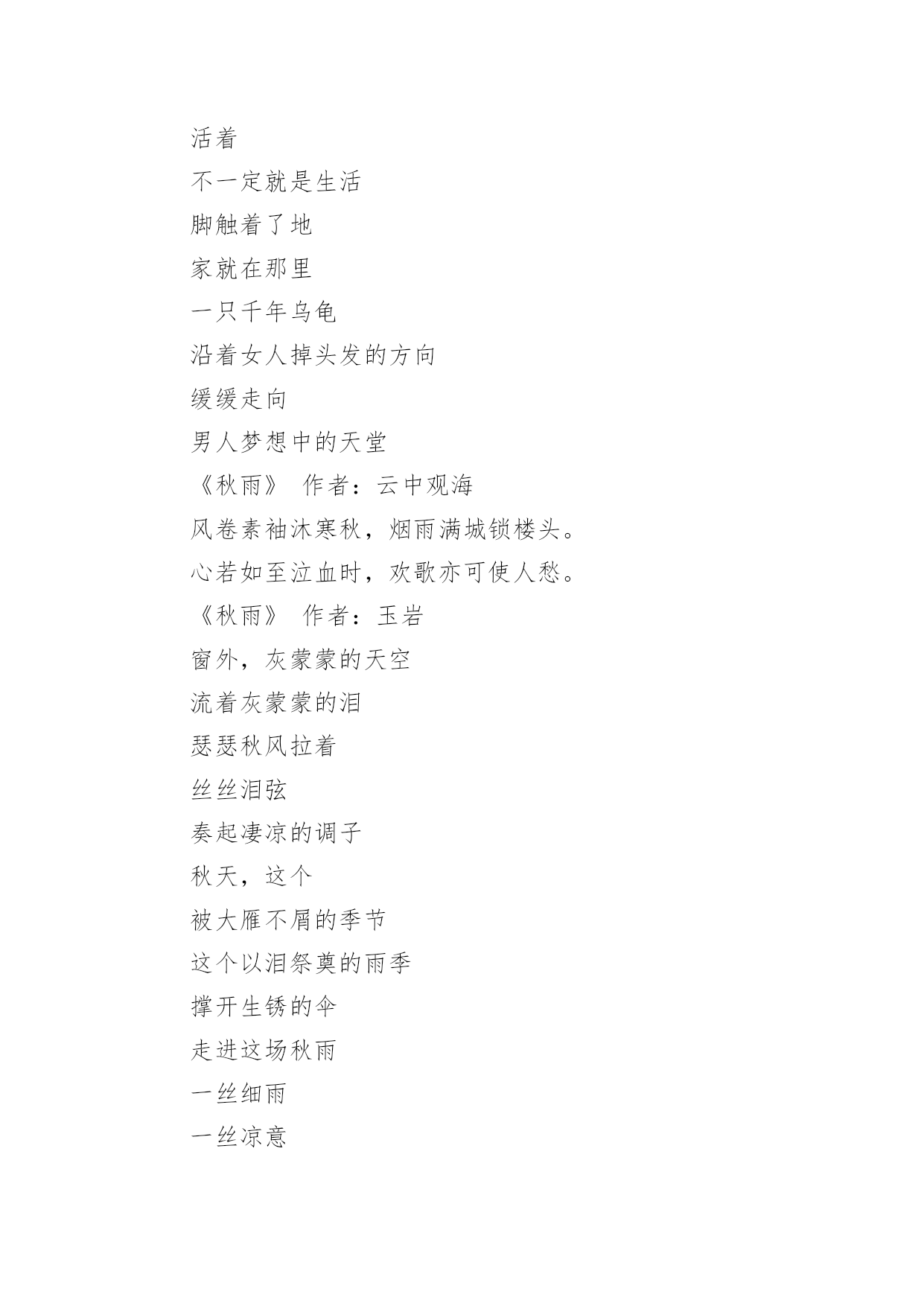 活着
不一定就是生活
脚触着了地
家就在那里
一只千年乌龟
沿着女人掉头发的方向
缓缓走向
男人梦想中的天堂
《秋雨》 作者：云中观海
风卷素袖沐寒秋，烟雨满城锁楼头。
心若如至泣血时，欢歌亦可使人愁。
《秋雨》 作者：玉岩
窗外，灰蒙蒙的天空
流着灰蒙蒙的泪
瑟瑟秋风拉着
丝丝泪弦
奏起凄凉的调子
秋天，这个
被大雁不屑的季节
这个以泪祭奠的雨季
撑开生锈的伞
走进这场秋雨
一丝细雨
一丝凉意